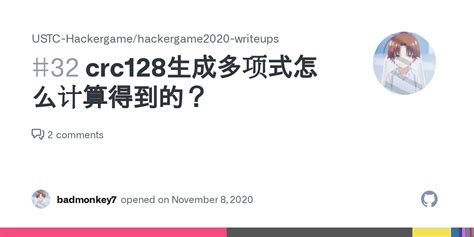 USTC-Hackergame/hackergame2020-writeups

#32 crc128生成多项式怎么计算得到的？

2 comments

badmonkey7 opened on November 8, 2020